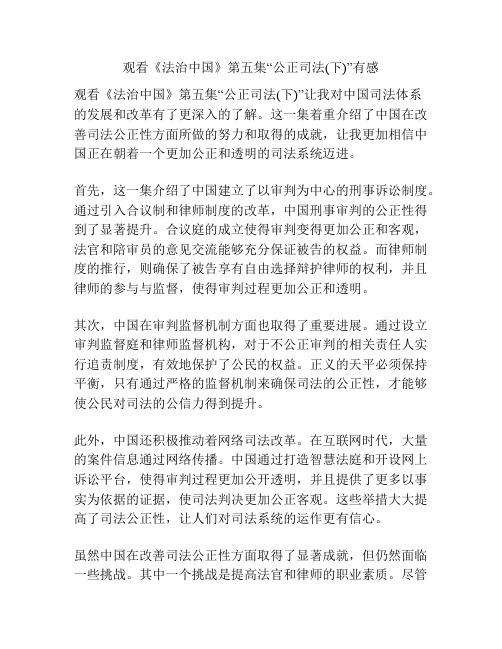 观看《法治中国》第五集“公正司法(下)”有感

观看《法治中国》第五集“公正司法(下)”让我对中国司法体系的发展和改革有了更深入的了解。这一集着重介绍了中国在改善司法公正性方面所做的努力和取得的成就，让我更加相信中国正在朝着一个更加公正和透明的司法系统迈进。

首先，这一集介绍了中国建立了以审判为中心的刑事诉讼制度。通过引入合议制和律师制度的改革，中国刑事审判的公正性得到了显著提升。合议庭的成立使得审判变得更加公正和客观，法官和陪审员的意见交流能够充分保证被告的权益。而律师制度的推行，则确保了被告享有自由选择辩护律师的权利，并且律师的参与与监督，使得审判过程更加公正和透明。

其次，中国在审判监督机制方面也取得了重要进展。通过设立审判监督庭和律师监督机构，对于不公正审判的相关责任人实行追责制度，有效地保护了公民的权益。正义的天平必须保持平衡，只有通过严格的监督机制来确保司法的公正性，才能够使公民对司法的公信力得到提升。

此外，中国还积极推动着网络司法改革。在互联网时代，大量的案件信息通过网络传播。中国通过打造智慧法庭和开设网上诉讼平台，使得审判过程更加公开透明，并且提供了更多以事实为依据的证据，使司法判决更加公正客观。这些举措大大提高了司法公正性，让人们对司法系统的运作更有信心。

虽然中国在改善司法公正性方面取得了显著成就，但仍然面临一些挑战。其中一个挑战是提高法官和律师的职业素质。尽管